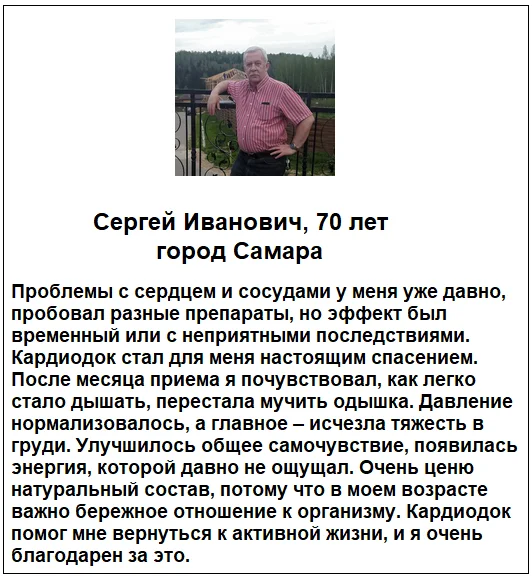 Сергей Иванович, 70 лет
город Самара

Проблемы с сердцем и сосудами у меня уже давно, пробовал разные препараты, но эффект был временный или с неприятными последствиями. Кардиодок стал для меня настоящим спасением. После месяца приема я почувствовал, как легко стало дышать, перестала мучить одышка. Давление нормализовалось, а главное – исчезла тяжесть в груди. Улучшилось общее самочувствие, появилась энергия, которой давно не ощущал. Очень ценю натуральный состав, потому что в моем возрасте важно бережное отношение к организму. Кардиодок помог мне вернуться к активной жизни, и я очень благодарен за это.